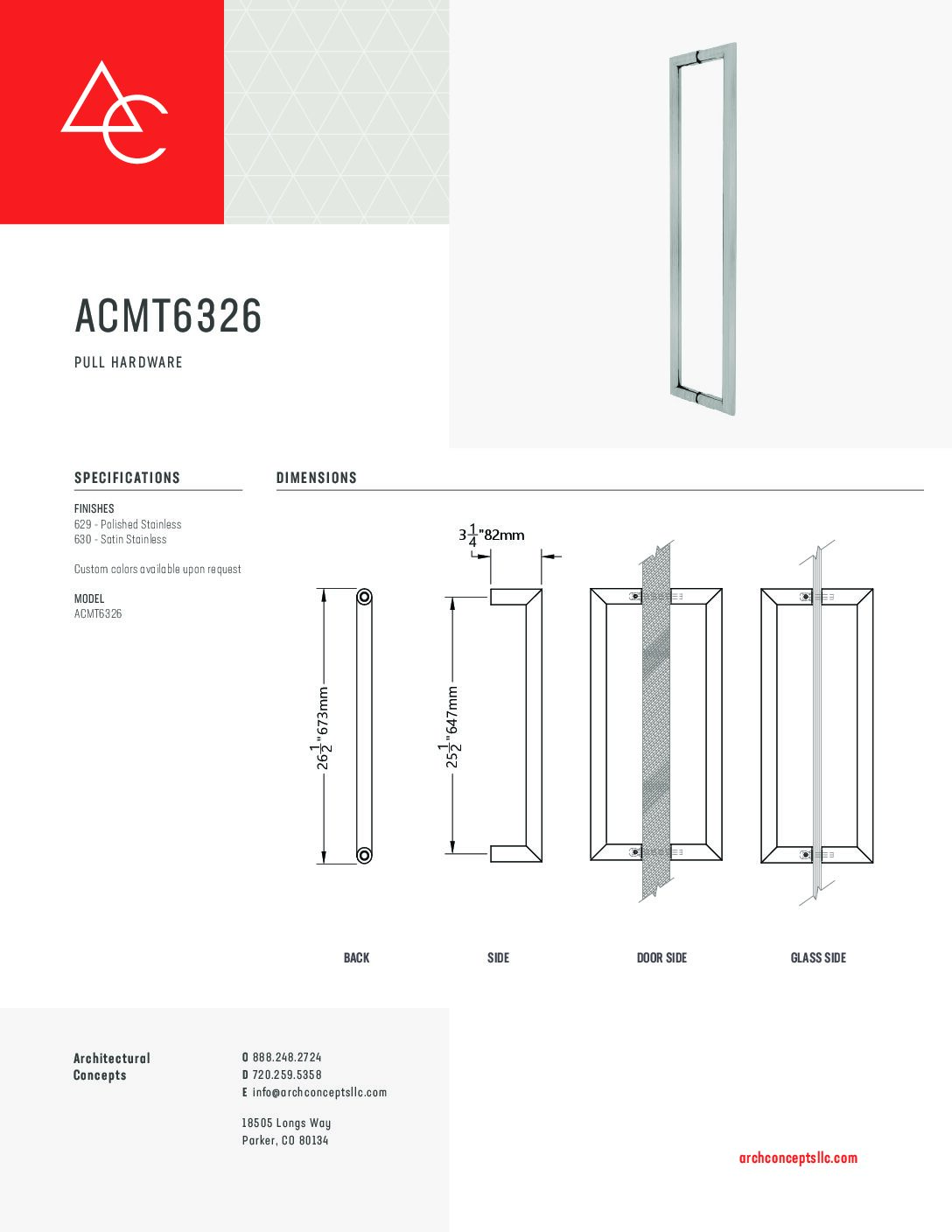 ACMT6326

PULL HARDWARE

SPECIFICATIONS

FINISHES
629 - Polished Stainless
630 - Satin Stainless

Custom colors available upon request

MODEL
ACMT6326

DIMENSIONS

$3\frac{1}{4}$"82mm

$26\frac{1}{2}$"673mm

$25\frac{1}{2}$"647mm

BACK

SIDE

DOOR SIDE

GLASS SIDE

Architectural Concepts

O 888.248.2724
D 720.259.5358
E info@archconceptsllc.com

18505 Longs Way
Parker, CO 80134

archconceptsllc.com